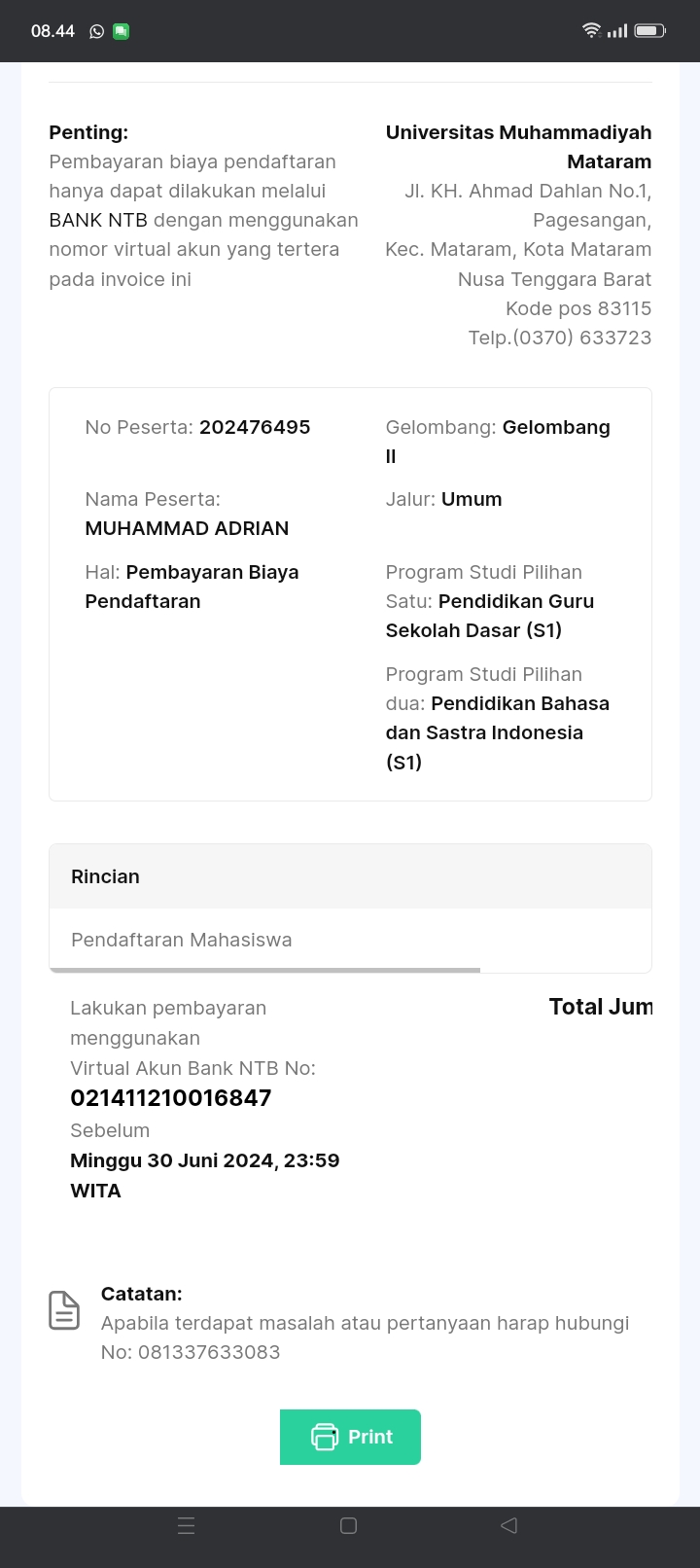 08.44

Penting:
Pembayaran biaya pendaftaran hanya dapat dilakukan melalui BANK NTB dengan menggunakan nomor virtual akun yang tertera pada invoice ini

Universitas Muhammadiyah Mataram
Jl. KH. Ahmad Dahlan No.1, Pagesangan,
Kec. Mataram, Kota Mataram
Nusa Tenggara Barat
Kode pos 83115
Telp.(0370) 633723

No Peserta: 202476495

Nama Peserta: MUHAMMAD ADRIAN

Hal: Pembayaran Biaya Pendaftaran

Gelombang: Gelombang II

Jalur: Umum

Program Studi Pilihan Satu: Pendidikan Guru Sekolah Dasar (S1)

Program Studi Pilihan dua: Pendidikan Bahasa dan Sastra Indonesia (S1)

Rincian

Pendaftaran Mahasiswa

Lakukan pembayaran menggunakan
Virtual Akun Bank NTB No:
021411210016847
Sebelum
Minggu 30 Juni 2024, 23:59 WITA

Total Jum

Catatan:
Apabila terdapat masalah atau pertanyaan harap hubungi No: 081337633083

Print